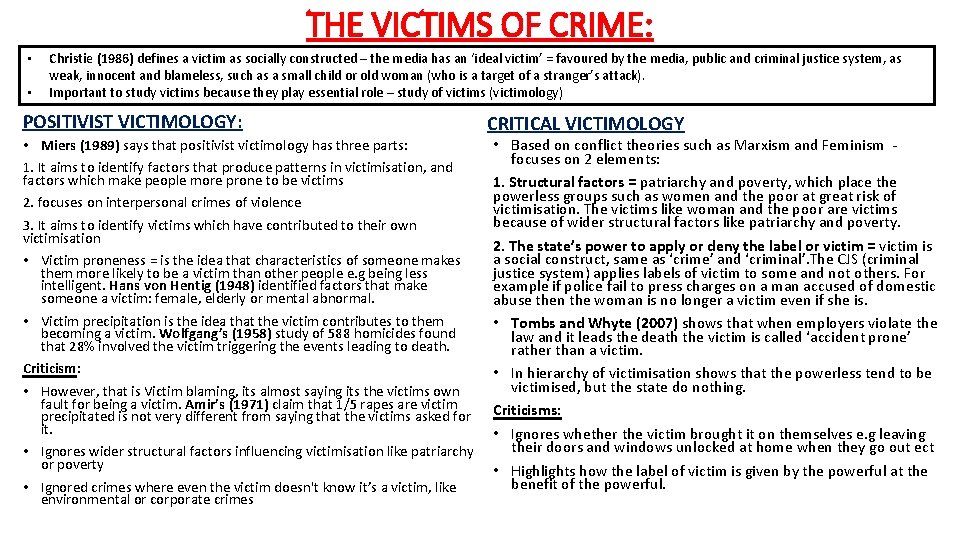 THE VICTIMS OF CRIME:

• Christie (1986) defines a victim as socially constructed – the media has an 'ideal victim' = favoured by the media, public and criminal justice system, as weak, innocent and blameless, such as a small child or old woman (who is a target of a stranger's attack).
• Important to study victims because they play essential role – study of victims (victimology)

POSITIVIST VICTIMOLOGY:

• Miers (1989) says that positivist victimology has three parts:

1. It aims to identify factors that produce patterns in victimisation, and factors which make people more prone to be victims

2. focuses on interpersonal crimes of violence

3. It aims to identify victims which have contributed to their own victimisation

• Victim proneness = is the idea that characteristics of someone makes them more likely to be a victim than other people e.g being less intelligent. Hans von Hentig (1948) identified factors that make someone a victim: female, elderly or mental abnormal.

• Victim precipitation is the idea that the victim contributes to them becoming a victim. Wolfgang's (1958) study of 588 homicides found that 28% involved the victim triggering the events leading to death.

Criticism:

• However, that is Victim blaming, its almost saying its the victims own fault for being a victim. Amir's (1971) claim that 1/5 rapes are victim precipitated is not very different from saying that the victims asked for it.

• Ignores wider structural factors influencing victimisation like patriarchy or poverty

• Ignored crimes where even the victim doesn't know it's a victim, like environmental or corporate crimes

CRITICAL VICTIMOLOGY

• Based on conflict theories such as Marxism and Feminism - focuses on 2 elements:

1. Structural factors = patriarchy and poverty, which place the powerless groups such as women and the poor at great risk of victimisation. The victims like woman and the poor are victims because of wider structural factors like patriarchy and poverty.

2. The state's power to apply or deny the label or victim = victim is a social construct, same as 'crime' and 'criminal'.The CJS (criminal justice system) applies labels of victim to some and not others. For example if police fail to press charges on a man accused of domestic abuse then the woman is no longer a victim even if she is.

• Tombs and Whyte (2007) shows that when employers violate the law and it leads the death the victim is called 'accident prone' rather than a victim.

• In hierarchy of victimisation shows that the powerless tend to be victimised, but the state do nothing.

Criticisms:

• Ignores whether the victim brought it on themselves e.g leaving their doors and windows unlocked at home when they go out ect

• Highlights how the label of victim is given by the powerful at the benefit of the powerful.